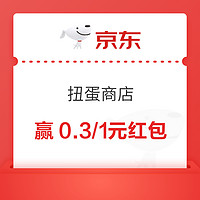 京东

扭蛋商店

赢 0.3/1元红包